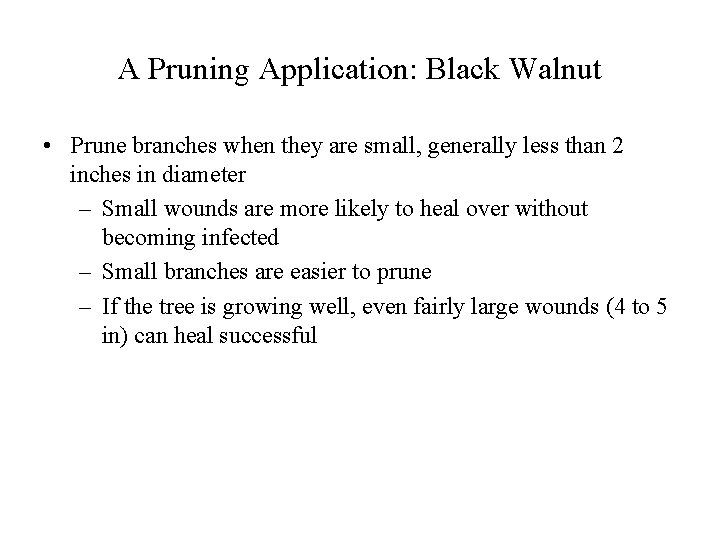 A Pruning Application: Black Walnut

• Prune branches when they are small, generally less than 2 inches in diameter
– Small wounds are more likely to heal over without becoming infected
– Small branches are easier to prune
– If the tree is growing well, even fairly large wounds (4 to 5 in) can heal successful